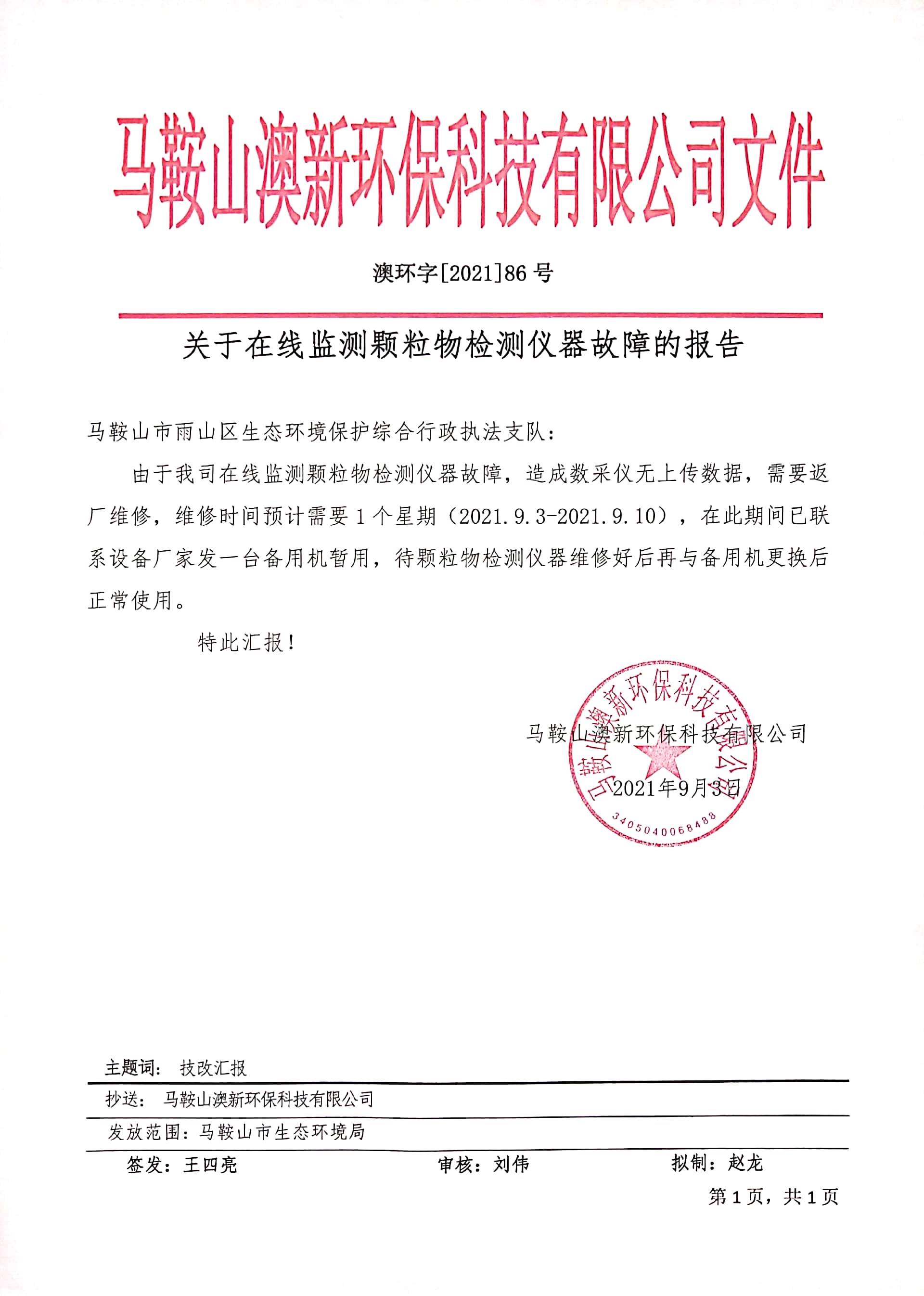 马鞍山澳新环保科技有限公司文件

澳环字[2021]86 号

关于在线监测颗粒物检测仪器故障的报告

马鞍山市雨山区生态环境保护综合行政执法支队：

由于我司在线监测颗粒物检测仪器故障，造成数采仪无上传数据，需要返厂维修，维修时间预计需要 1 个星期（2021.9.3-2021.9.10），在此期间已联系设备厂家发一台备用机暂用，待颗粒物检测仪器维修好后再与备用机更换后正常使用。

特此汇报！

马鞍山澳新环保科技有限公司

2021年9月3日

马鞍山澳新环保科技有限公司

3405040068488

主题词： 技改汇报

抄送： 马鞍山澳新环保科技有限公司

发放范围：马鞍山市生态环境局

签发：王四亮　　审核：刘伟　　拟制：赵龙

第 1 页，共 1 页